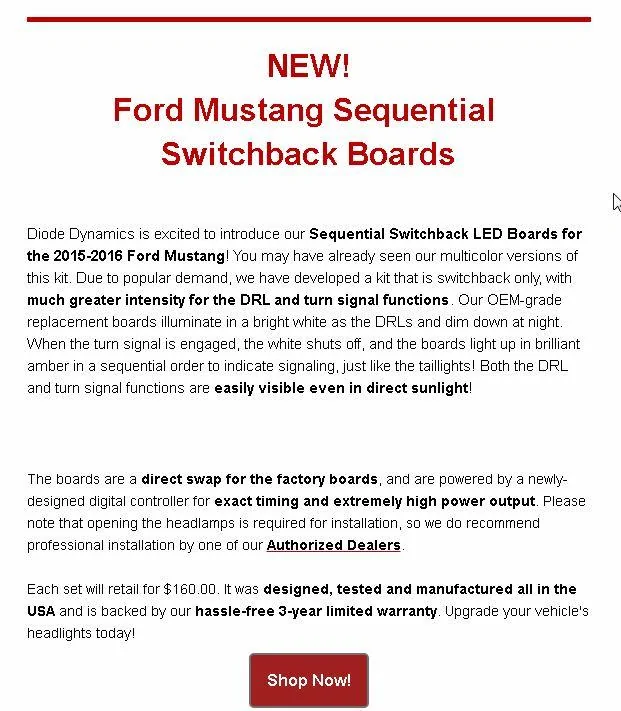 NEW!
Ford Mustang Sequential Switchback Boards

Diode Dynamics is excited to introduce our Sequential Switchback LED Boards for the 2015-2016 Ford Mustang! You may have already seen our multicolor versions of this kit. Due to popular demand, we have developed a kit that is switchback only, with much greater intensity for the DRL and turn signal functions. Our OEM-grade replacement boards illuminate in a bright white as the DRLs and dim down at night. When the turn signal is engaged, the white shuts off, and the boards light up in brilliant amber in a sequential order to indicate signaling, just like the taillights! Both the DRL and turn signal functions are easily visible even in direct sunlight!

The boards are a direct swap for the factory boards, and are powered by a newly-designed digital controller for exact timing and extremely high power output. Please note that opening the headlamps is required for installation, so we do recommend professional installation by one of our Authorized Dealers.

Each set will retail for $160.00. It was designed, tested and manufactured all in the USA and is backed by our hassle-free 3-year limited warranty. Upgrade your vehicle's headlights today!

Shop Now!